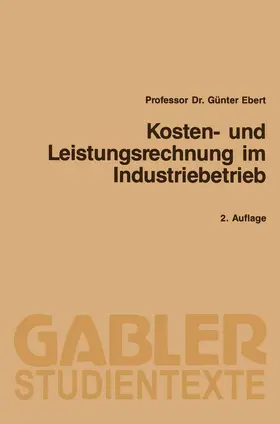 Professor Dr. Günter Ebert

Kosten- und Leistungsrechnung im Industriebetrieb

2. Auflage

GABLER
STUDIENTEXTE